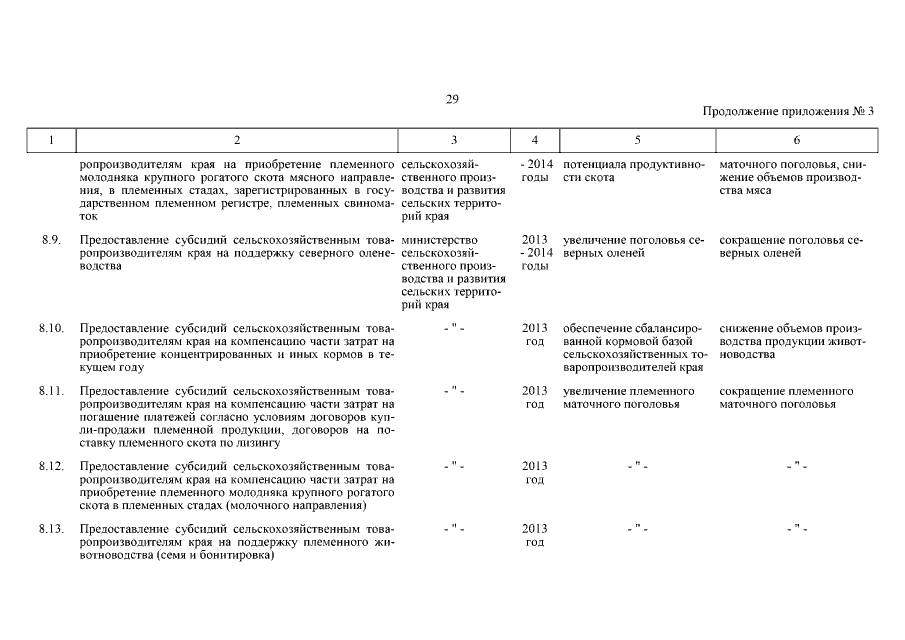 29

Продолжение приложения № 3

| 1 | 2 | 3 | 4 | 5 | 6 |
|---|---|---|---|---|---|
| | ропроизводителям края на приобретение племенного молодняка крупного рогатого скота мясного направления, в племенных стадах, зарегистрированных в государственном племенном регистре, племенных свиноматок | сельскохозяйственного производства и развития сельских территорий края | - 2014 годы | потенциала продуктивности скота | маточного поголовья, снижение объемов производства мяса |
| 8.9. | Предоставление субсидий сельскохозяйственным товаропроизводителям края на поддержку северного оленеводства | министерство сельскохозяйственного производства и развития сельских территорий края | 2013 - 2014 годы | увеличение поголовья северных оленей | сокращение поголовья северных оленей |
| 8.10. | Предоставление субсидий сельскохозяйственным товаропроизводителям края на компенсацию части затрат на приобретение концентрированных и иных кормов в текущем году | - " - | 2013 год | обеспечение сбалансированной кормовой базой сельскохозяйственных товаропроизводителей края | снижение объемов производства продукции животноводства |
| 8.11. | Предоставление субсидий сельскохозяйственным товаропроизводителям края на компенсацию части затрат на погашение платежей согласно условиям договоров купли-продажи племенной продукции, договоров на поставку племенного скота по лизингу | - " - | 2013 год | увеличение племенного маточного поголовья | сокращение племенного маточного поголовья |
| 8.12. | Предоставление субсидий сельскохозяйственным товаропроизводителям края на компенсацию части затрат на приобретение племенного молодняка крупного рогатого скота в племенных стадах (молочного направления) | - " - | 2013 год | - " - | - " - |
| 8.13. | Предоставление субсидий сельскохозяйственным товаропроизводителям края на поддержку племенного животноводства (семя и бонитировка) | - " - | 2013 год | - " - | - " - |